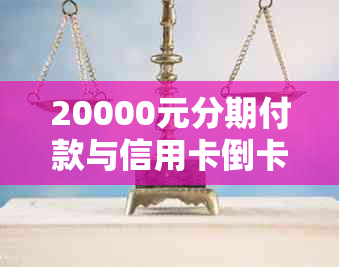 20000元分期付款与信用卡倒卡